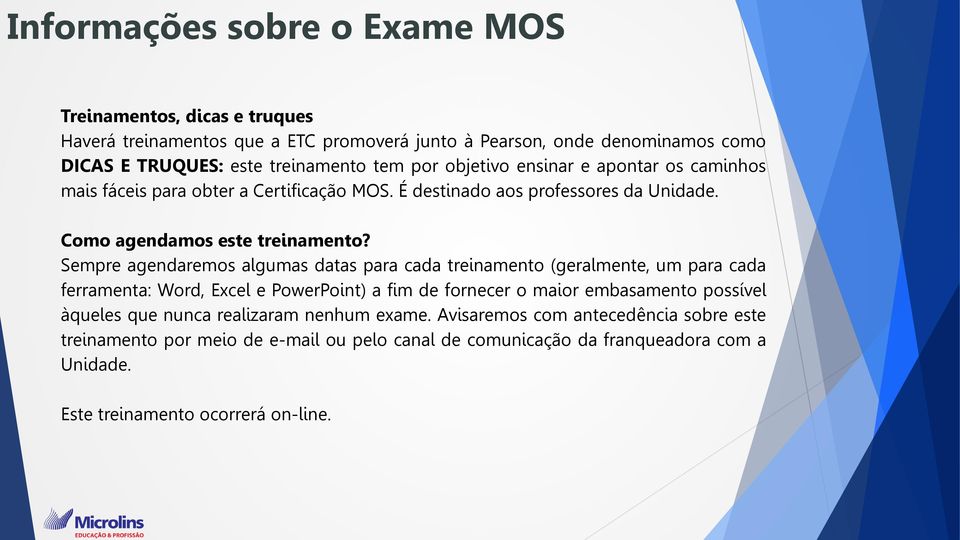 Informações sobre o Exame MOS

Treinamentos, dicas e truques
Haverá treinamentos que a ETC promoverá junto à Pearson, onde denominamos como DICAS E TRUQUES: este treinamento tem por objetivo ensinar e apontar os caminhos mais fáceis para obter a Certificação MOS. É destinado aos professores da Unidade.

Como agendamos este treinamento?
Sempre agendaremos algumas datas para cada treinamento (geralmente, um para cada ferramenta: Word, Excel e PowerPoint) a fim de fornecer o maior embasamento possível àqueles que nunca realizaram nenhum exame. Avisaremos com antecedência sobre este treinamento por meio de e-mail ou pelo canal de comunicação da franqueadora com a Unidade.

Este treinamento ocorrerá on-line.

Microlins
EDUCAÇÃO & PROFISSÃO